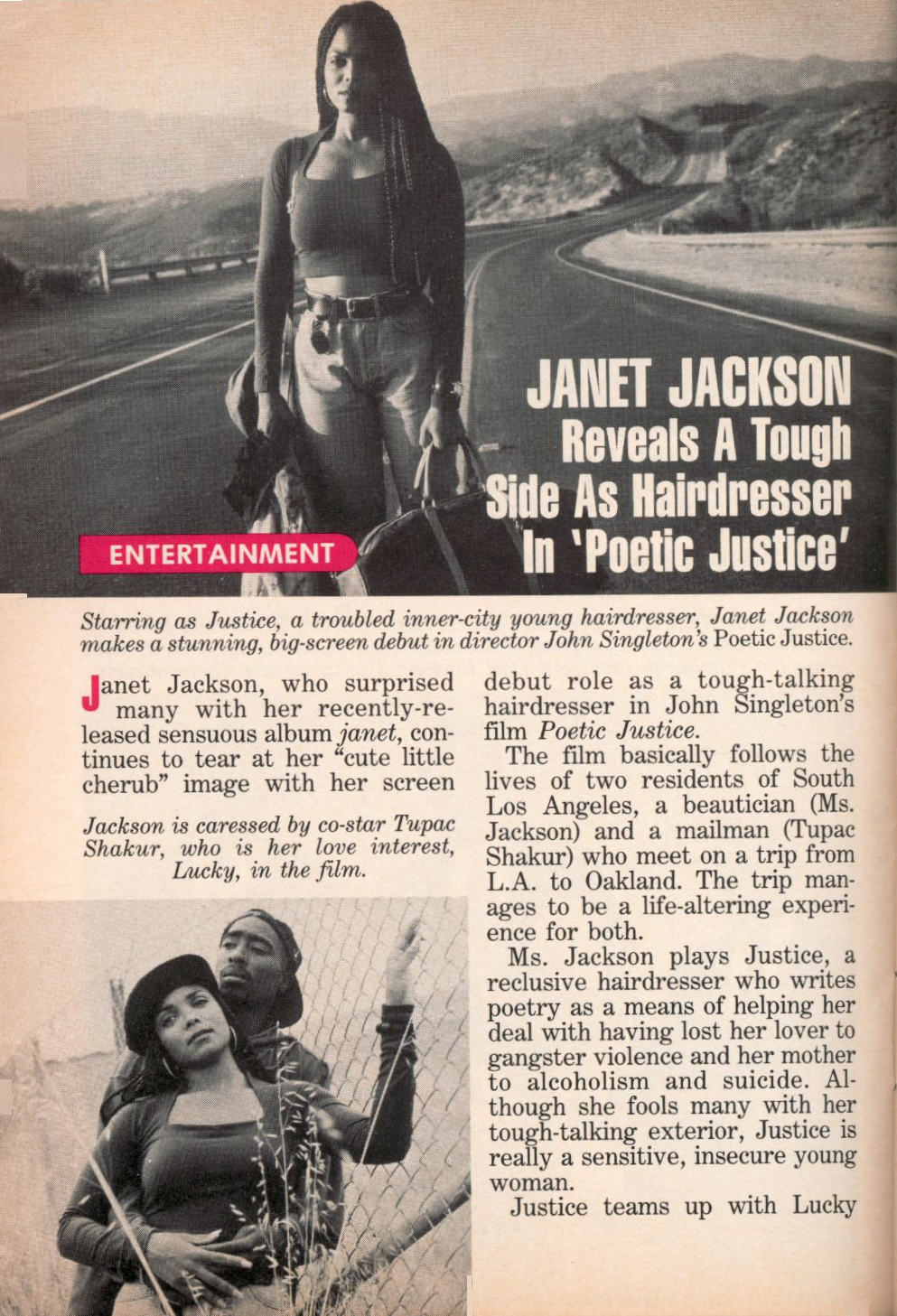 ENTERTAINMENT

JANET JACKSON Reveals A Tough Side As Hairdresser In 'Poetic Justice'

Starring as Justice, a troubled inner-city young hairdresser, Janet Jackson makes a stunning, big-screen debut in director John Singleton's Poetic Justice.

Janet Jackson, who surprised many with her recently-released sensuous album janet, continues to tear at her "cute little cherub" image with her screen

Jackson is caressed by co-star Tupac Shakur, who is her love interest, Lucky, in the film.

debut role as a tough-talking hairdresser in John Singleton's film Poetic Justice.

The film basically follows the lives of two residents of South Los Angeles, a beautician (Ms. Jackson) and a mailman (Tupac Shakur) who meet on a trip from L.A. to Oakland. The trip manages to be a life-altering experience for both.

Ms. Jackson plays Justice, a reclusive hairdresser who writes poetry as a means of helping her deal with having lost her lover to gangster violence and her mother to alcoholism and suicide. Although she fools many with her tough-talking exterior, Justice is really a sensitive, insecure young woman.

Justice teams up with Lucky